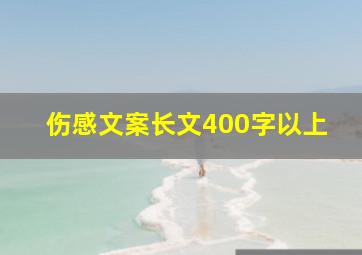 伤感文案长文400字以上